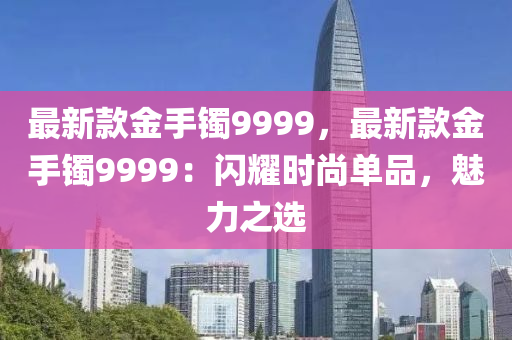 最新款金手镯9999，最新款金手镯9999：闪耀时尚单品，魅力之选